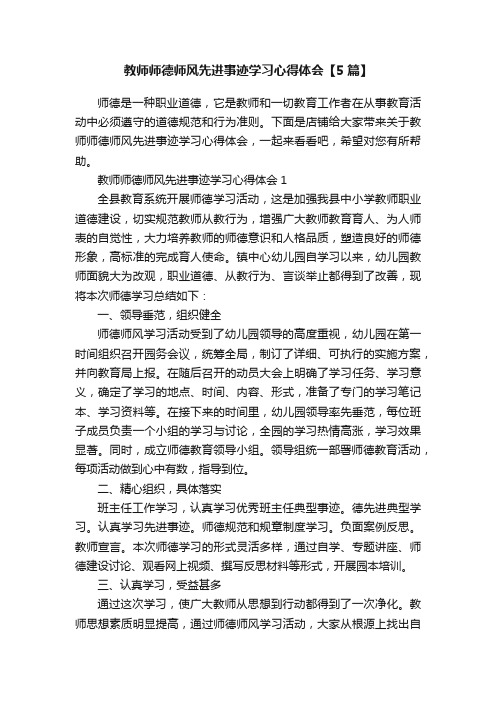 教师师德师风先进事迹学习心得体会【5篇】

师德是一种职业道德，它是教师和一切教育工作者在从事教育活动中必须遵守的道德规范和行为准则。下面是店铺给大家带来关于教师师德师风先进事迹学习心得体会，一起来看看吧，希望对您有所帮助。

教师师德师风先进事迹学习心得体会 1

全县教育系统开展师德学习活动，这是加强我县中小学教师职业道德建设，切实规范教师从教行为，增强广大教师教育育人、为人师表的自觉性，大力培养教师的师德意识和人格品质，塑造良好的师德形象，高标准的完成育人使命。镇中心幼儿园自学习以来，幼儿园教师面貌大为改观，职业道德、从教行为、言谈举止都得到了改善，现将本次师德学习总结如下：

一、领导垂范，组织健全

师德师风学习活动受到了幼儿园领导的高度重视，幼儿园在第一时间组织召开园务会议，统筹全局，制订了详细、可执行的实施方案，并向教育局上报。在随后召开的动员大会上明确了学习任务、学习意义，确定了学习的地点、时间、内容、形式，准备了专门的学习笔记本、学习资料等。在接下来的时间里，幼儿园领导率先垂范，每位班子成员负责一个小组的学习与讨论，全园的学习热情高涨，学习效果显著。同时，成立师德教育领导小组。领导组统一部署师德教育活动，每项活动做到心中有数，指导到位。

二、精心组织，具体落实

班主任工作学习，认真学习优秀班主任典型事迹。德先进典型学习。认真学习先进事迹。师德规范和规章制度学习。负面案例反思。教师宣言。本次师德学习的形式灵活多样，通过自学、专题讲座、师德建设讨论、观看网上视频、撰写反思材料等形式，开展园本培训。

三、认真学习，受益甚多

通过这次学习，使广大教师从思想到行动都得到了一次净化。教师思想素质明显提高，通过师德师风学习活动，大家从根源上找出自